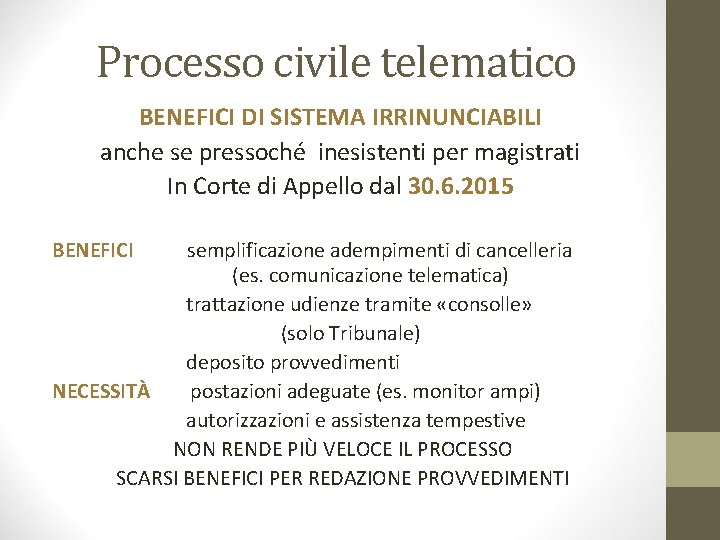 Processo civile telematico

BENEFICI DI SISTEMA IRRINUNCIABILI
anche se pressoché inesistenti per magistrati
In Corte di Appello dal 30.6.2015

BENEFICI semplificazione adempimenti di cancelleria (es. comunicazione telematica)
trattazione udienze tramite «consolle» (solo Tribunale)
deposito provvedimenti

NECESSITÀ postazioni adeguate (es. monitor ampi)
autorizzazioni e assistenza tempestive

NON RENDE PIÙ VELOCE IL PROCESSO
SCARSI BENEFICI PER REDAZIONE PROVVEDIMENTI